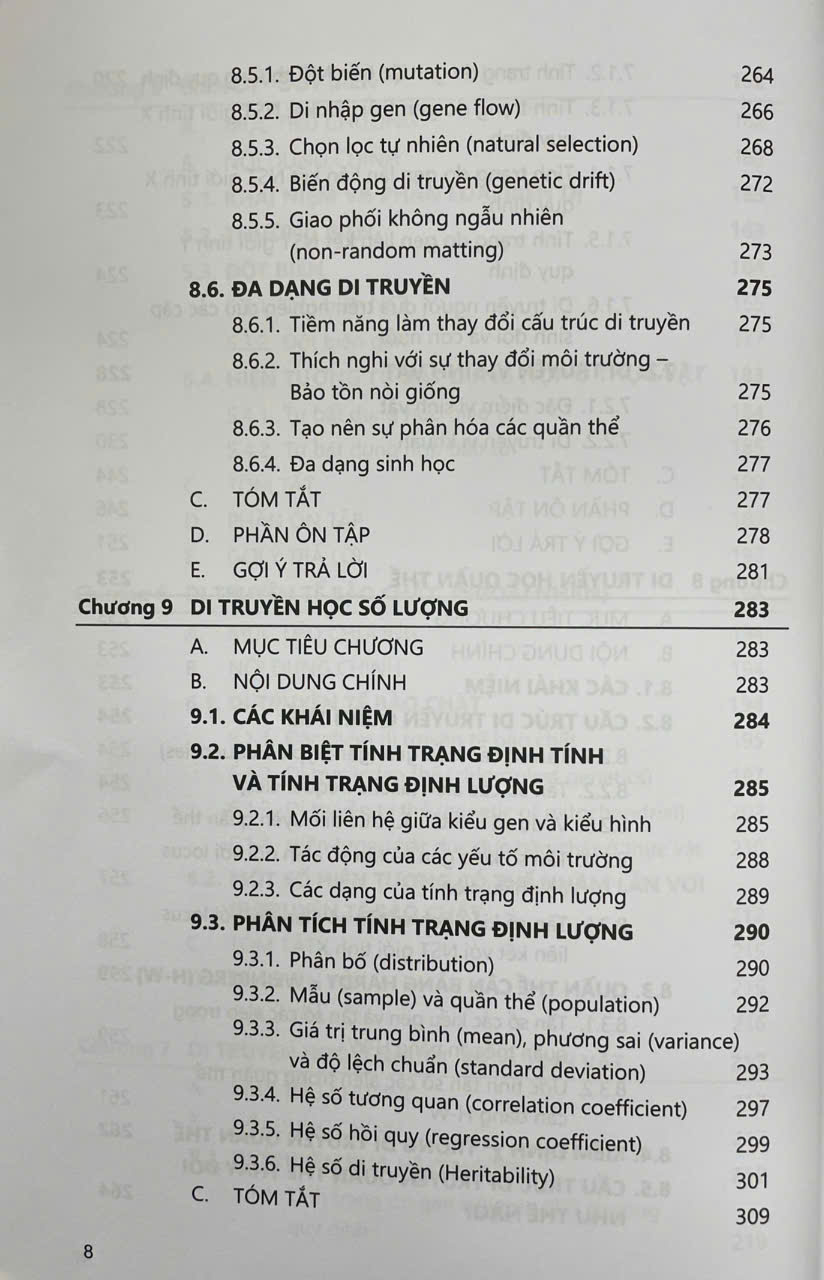 8.5.1. Đột biến (mutation) 264
8.5.2. Di nhập gen (gene flow) 266
8.5.3. Chọn lọc tự nhiên (natural selection) 268
8.5.4. Biến động di truyền (genetic drift) 272
8.5.5. Giao phối không ngẫu nhiên (non-random matting) 273
8.6. ĐA DẠNG DI TRUYỀN 275
8.6.1. Tiềm năng làm thay đổi cấu trúc di truyền 275
8.6.2. Thích nghi với sự thay đổi môi trường – Bảo tồn nòi giống 275
8.6.3. Tạo nên sự phân hóa các quần thể 276
8.6.4. Đa dạng sinh học 277
C. TÓM TẮT 277
D. PHẦN ÔN TẬP 278
E. GỢI Ý TRẢ LỜI 281

Chương 9 DI TRUYỀN HỌC SỐ LƯỢNG 283
A. MỤC TIÊU CHƯƠNG 283
B. NỘI DUNG CHÍNH 283
9.1. CÁC KHÁI NIỆM 284
9.2. PHÂN BIỆT TÍNH TRẠNG ĐỊNH TÍNH VÀ TÍNH TRẠNG ĐỊNH LƯỢNG 285
9.2.1. Mối liên hệ giữa kiểu gen và kiểu hình 285
9.2.2. Tác động của các yếu tố môi trường 288
9.2.3. Các dạng của tính trạng định lượng 289
9.3. PHÂN TÍCH TÍNH TRẠNG ĐỊNH LƯỢNG 290
9.3.1. Phân bố (distribution) 290
9.3.2. Mẫu (sample) và quần thể (population) 292
9.3.3. Giá trị trung bình (mean), phương sai (variance) và độ lệch chuẩn (standard deviation) 293
9.3.4. Hệ số tương quan (correlation coefficient) 297
9.3.5. Hệ số hồi quy (regression coefficient) 299
9.3.6. Hệ số di truyền (Heritability) 301
C. TÓM TẮT 309

8